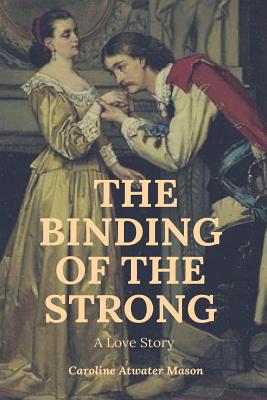 THE BINDING OF THE STRONG

A Love Story

Caroline Atwater Mason